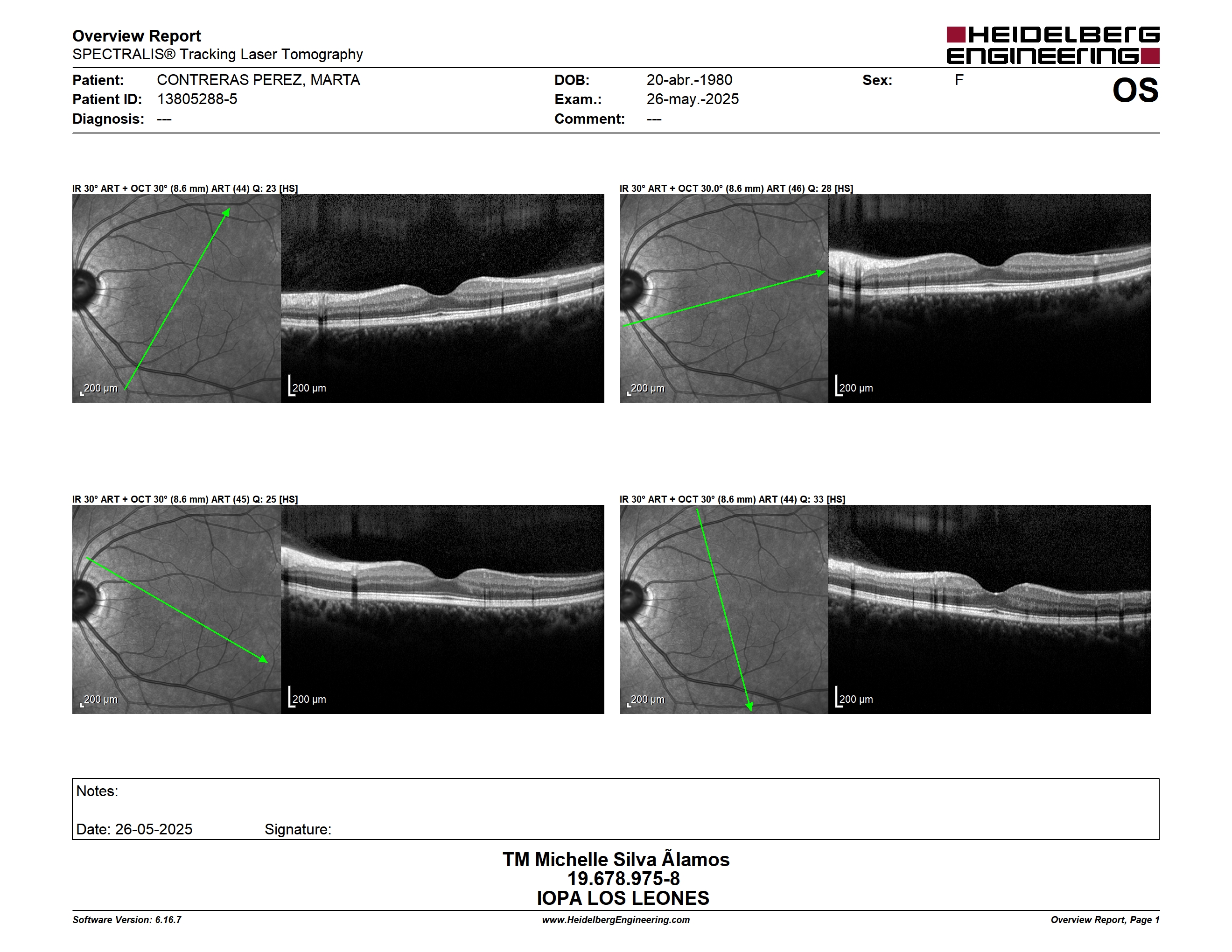 Overview Report
SPECTRALIS® Tracking Laser Tomography

HEIDELBERG ENGINEERING

Patient: CONTRERAS PEREZ, MARTA
Patient ID: 13805288-5
Diagnosis: ---

DOB: 20-abr.-1980
Exam.: 26-may.-2025
Comment: ---

Sex: F

OS

IR 30° ART + OCT 30° (8.6 mm) ART (44) Q: 23 [HS]

200 µm

200 µm

IR 30° ART + OCT 30.0° (8.6 mm) ART (46) Q: 28 [HS]

200 µm

200 µm

IR 30° ART + OCT 30° (8.6 mm) ART (45) Q: 25 [HS]

200 µm

200 µm

IR 30° ART + OCT 30° (8.6 mm) ART (44) Q: 33 [HS]

200 µm

200 µm

Notes:

Date: 26-05-2025 Signature:

TM Michelle Silva Ãlamos
19.678.975-8
IOPA LOS LEONES

Software Version: 6.16.7
www.HeidelbergEngineering.com
Overview Report, Page 1